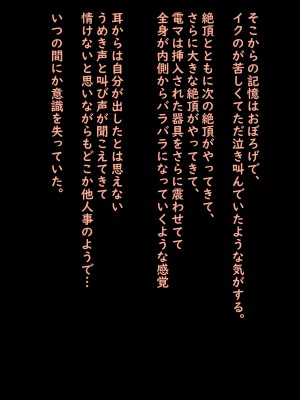 そこからの記憶はおぼろげで、
イクのが苦しくてただ泣き叫んでいたような気がする。

絶頂とともに次の絶頂がやってきて、
さらに大きな絶頂がやってきて、
電マは挿入された器具をさらに震わせてて
全身が内側からバラバラになっていくような感覚

耳からは自分が出したとは思えない
うめき声と叫び声が聞こえてきて
情けないと思いながらもどこか他人事のようで…

いつの間にか意識を失っていた。